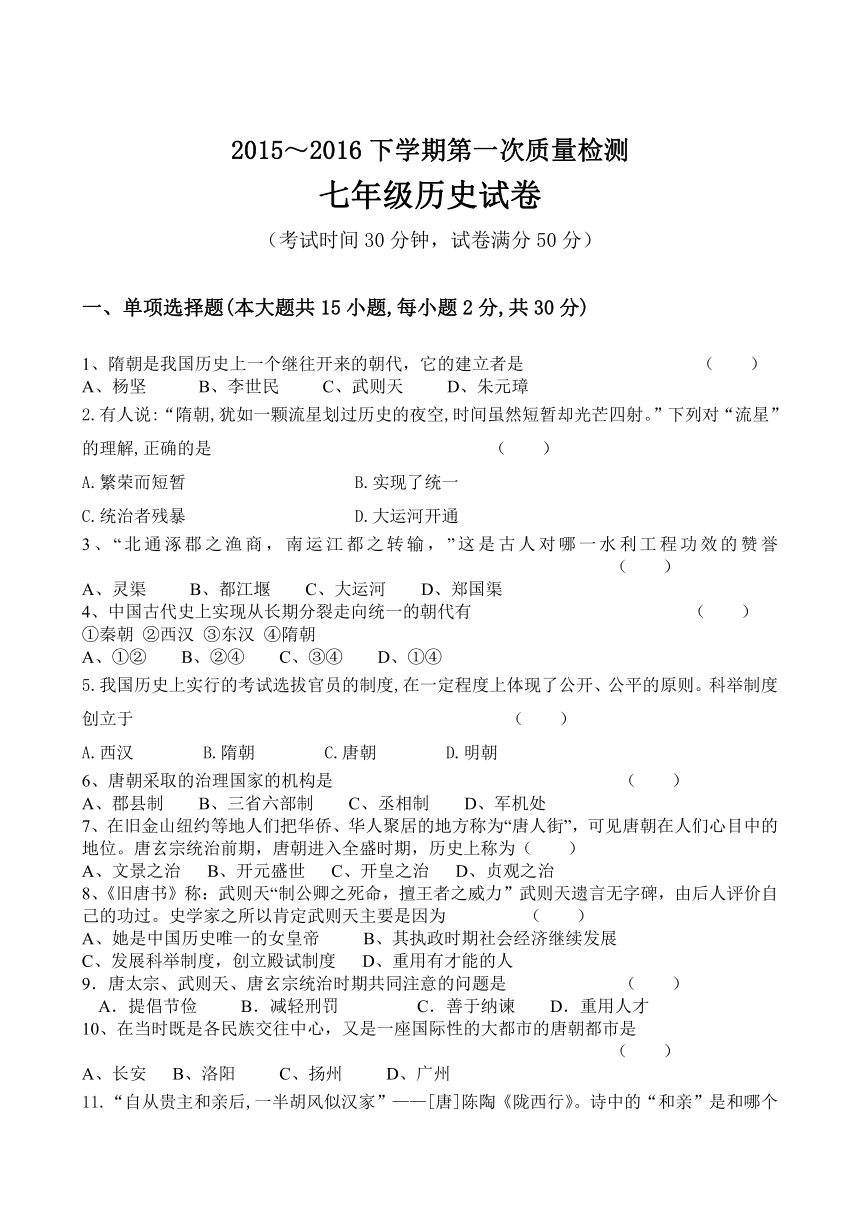 2015～2016 下学期第一次质量检测

七年级历史试卷

（考试时间 30 分钟，试卷满分 50 分）

一、单项选择题(本大题共 15 小题,每小题 2 分,共 30 分)

1、隋朝是我国历史上一个继往开来的朝代，它的建立者是 （　　）
A、杨坚　　B、李世民　　C、武则天　　D、朱元璋

2.有人说:“隋朝,犹如一颗流星划过历史的夜空,时间虽然短暂却光芒四射。”下列对“流星”的理解,正确的是 （　　）
A.繁荣而短暂　　B.实现了统一
C.统治者残暴　　D.大运河开通

3、“北通涿郡之渔商，南运江都之转输，”这是古人对哪一水利工程功效的赞誉 （　　）
A、灵渠　　B、都江堰　　C、大运河　　D、郑国渠

4、中国古代史上实现从长期分裂走向统一的朝代有 （　　）
①秦朝 ②西汉 ③东汉 ④隋朝
A、①②　　B、②④　　C、③④　　D、①④

5.我国历史上实行的考试选拔官员的制度,在一定程度上体现了公开、公平的原则。科举制度创立于 （　　）
A.西汉　　B.隋朝　　C.唐朝　　D.明朝

6、唐朝采取的治理国家的机构是 （　　）
A、郡县制　　B、三省六部制　　C、丞相制　　D、军机处

7、在旧金山纽约等地人们把华侨、华人聚居的地方称为“唐人街”，可见唐朝在人们心目中的地位。唐玄宗统治前期，唐朝进入全盛时期，历史上称为（　　）
A、文景之治　　B、开元盛世　　C、开皇之治　　D、贞观之治

8、《旧唐书》称：武则天“制公卿之死命，擅王者之威力”武则天遗言无字碑，由后人评价自己的功过。史学家之所以肯定武则天主要是因为 （　　）
A、她是中国历史唯一的女皇帝　　B、其执政时期社会经济继续发展
C、发展科举制度，创立殿试制度　　D、重用有才能的人

9．唐太宗、武则天、唐玄宗统治时期共同注意的问题是 （　　）
A．提倡节俭　　B．减轻刑罚　　C．善于纳谏　　D．重用人才

10、在当时既是各民族交往中心，又是一座国际性的大都市的唐朝都市是 （　　）
A、长安　　B、洛阳　　C、扬州　　D、广州

11.“自从贵主和亲后,一半胡风似汉家”——[唐]陈陶《陇西行》。诗中的“和亲”是和哪个